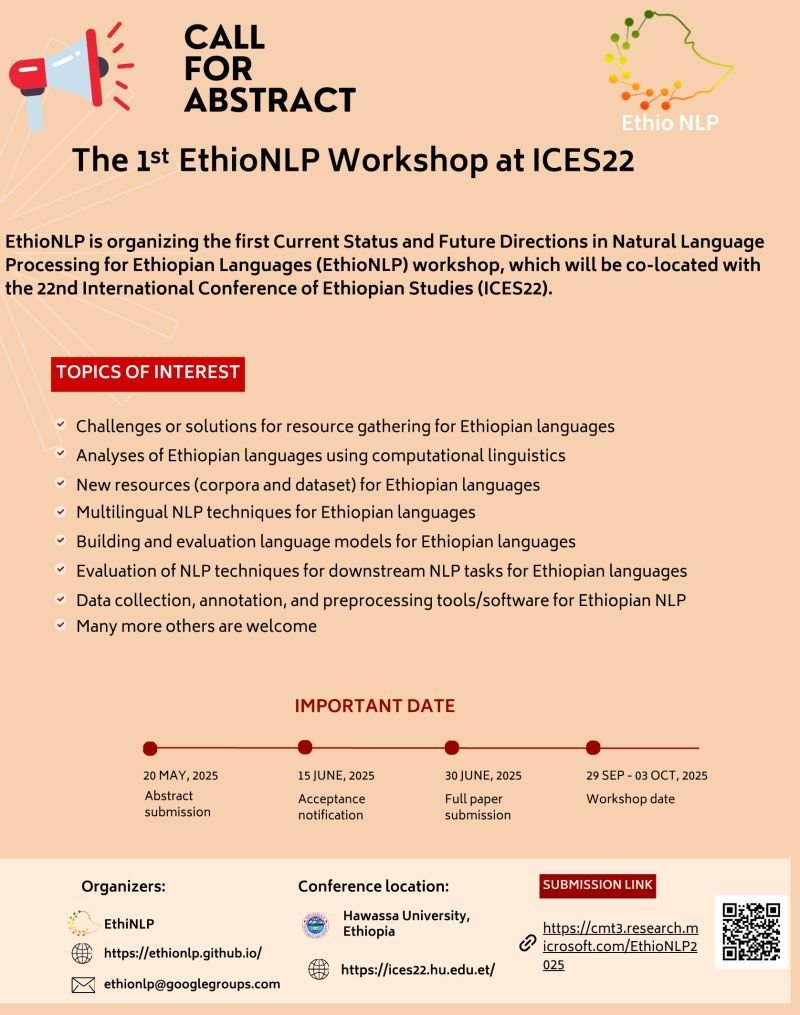 CALL FOR ABSTRACT

Ethio NLP

The 1$^{st}$ EthioNLP Workshop at ICES22

EthioNLP is organizing the first Current Status and Future Directions in Natural Language Processing for Ethiopian Languages (EthioNLP) workshop, which will be co-located with the 22nd International Conference of Ethiopian Studies (ICES22).

TOPICS OF INTEREST

Challenges or solutions for resource gathering for Ethiopian languages
Analyses of Ethiopian languages using computational linguistics
New resources (corpora and dataset) for Ethiopian languages
Multilingual NLP techniques for Ethiopian languages
Building and evaluation language models for Ethiopian languages
Evaluation of NLP techniques for downstream NLP tasks for Ethiopian languages
Data collection, annotation, and preprocessing tools/software for Ethiopian NLP
Many more others are welcome

IMPORTANT DATE

20 MAY, 2025
Abstract submission

15 JUNE, 2025
Acceptance notification

30 JUNE, 2025
Full paper submission

29 SEP - 03 OCT, 2025
Workshop date

Organizers:
EthiNLP
https://ethionlp.github.io/
ethionlp@googlegroups.com

Conference location:
Hawassa University, Ethiopia
https://ices22.hu.edu.et/

SUBMISSION LINK
https://cmt3.research.microsoft.com/EthioNLP2025